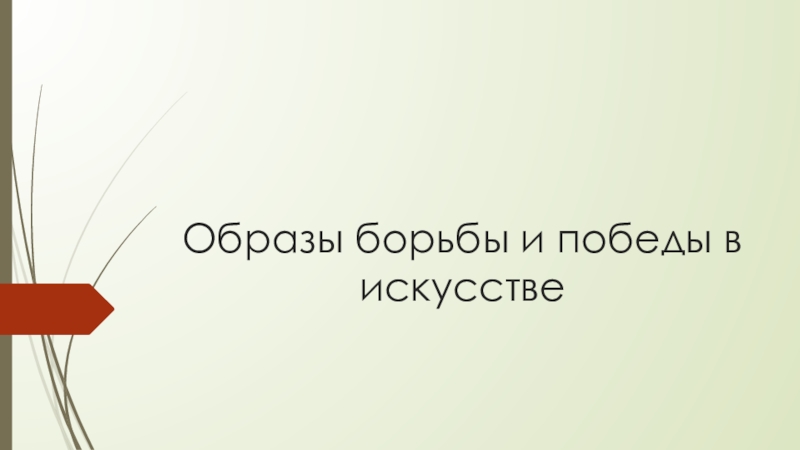 Образы борьбы и победы в искусстве